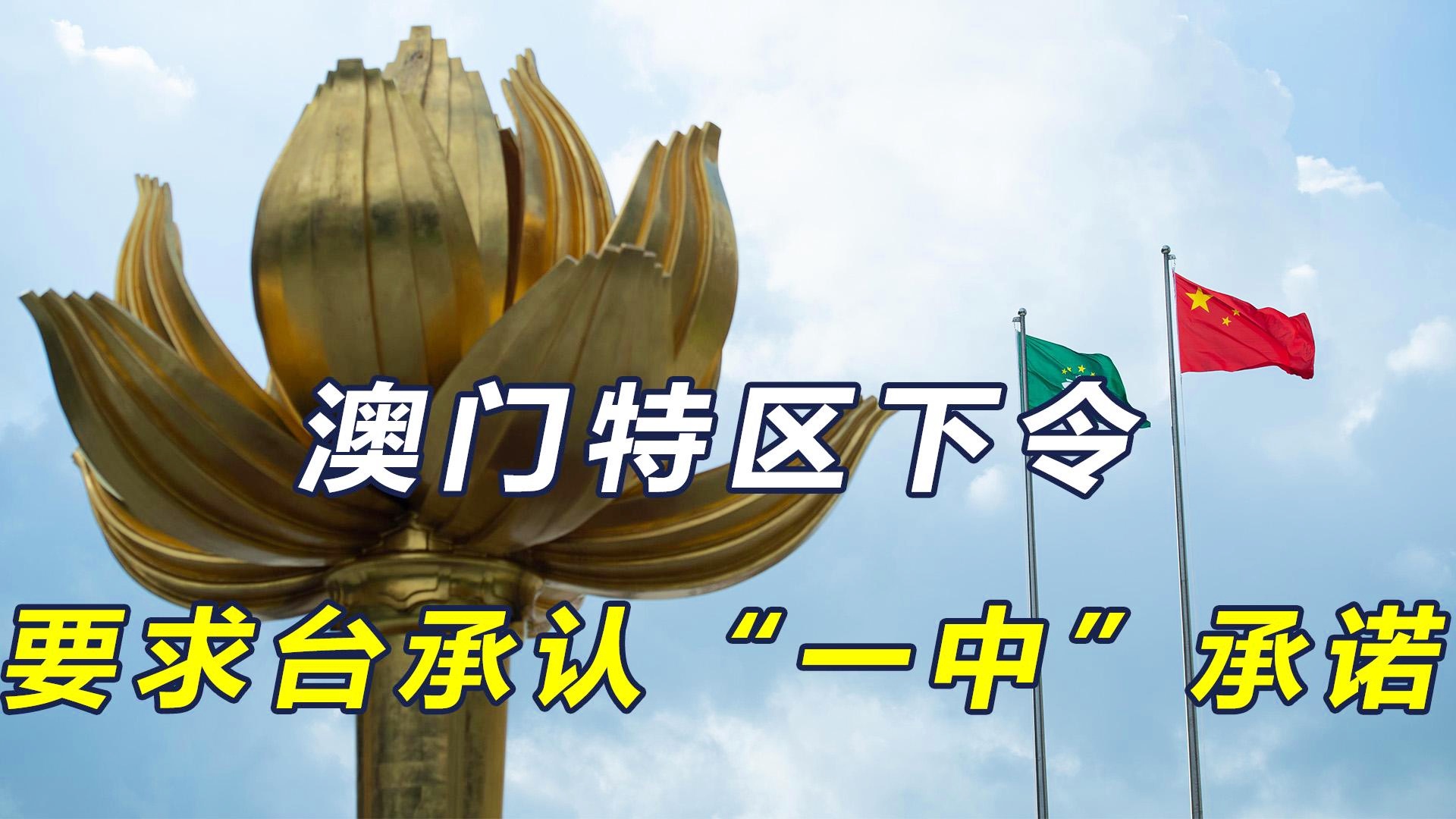 澳门特区下令
要求台承认“一中”承诺